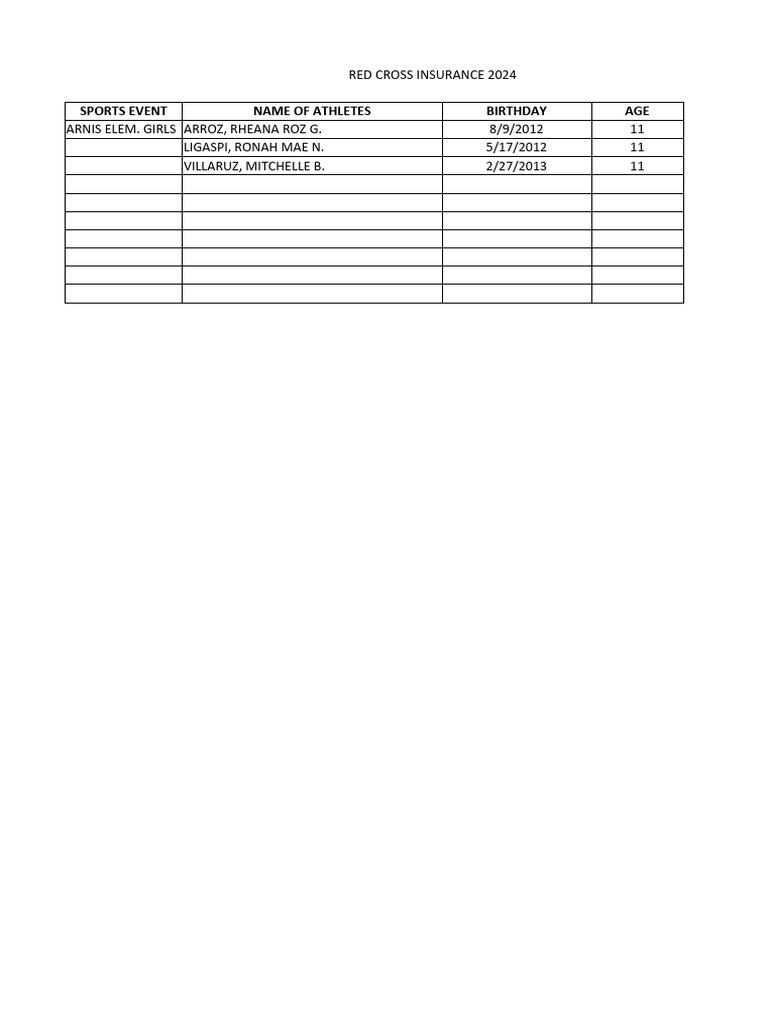 RED CROSS INSURANCE 2024

| SPORTS EVENT | NAME OF ATHLETES | BIRTHDAY | AGE |
|---|---|---|---|
| ARNIS ELEM. GIRLS | ARROZ, RHEANA ROZ G. | 8/9/2012 | 11 |
| | LIGASPI, RONAH MAE N. | 5/17/2012 | 11 |
| | VILLARUZ, MITCHELLE B. | 2/27/2013 | 11 |
| | | | |
| | | | |
| | | | |
| | | | |
| | | | |
| | | | |
| | | | |